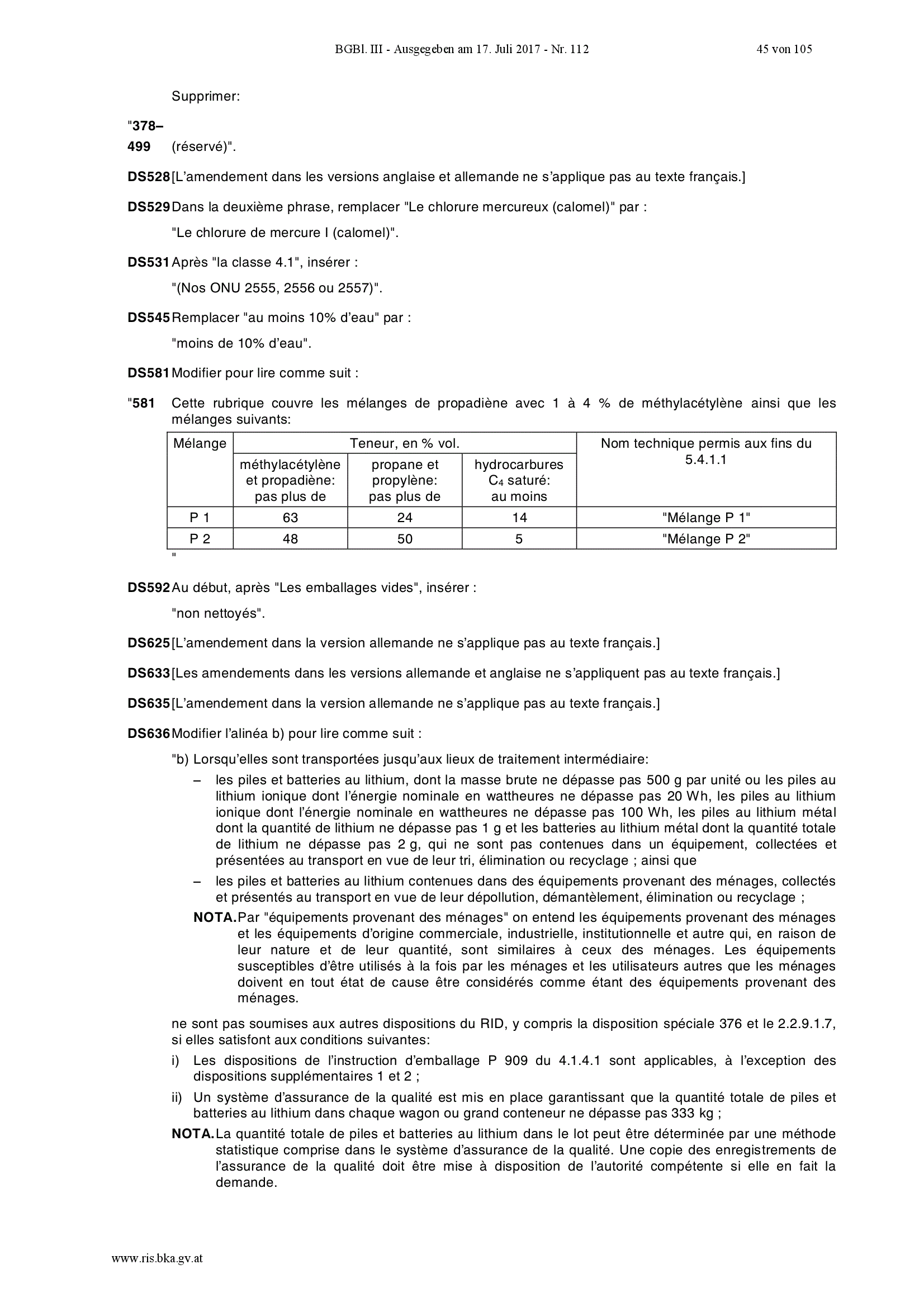 BGBl. III - Ausgegeben am 17. Juli 2017 - Nr. 112 45 von 105

Supprimer:

"**378–499** (réservé)".

**DS528** [L'amendement dans les versions anglaise et allemande ne s'applique pas au texte français.]

**DS529** Dans la deuxième phrase, remplacer "Le chlorure mercureux (calomel)" par :

"Le chlorure de mercure I (calomel)".

**DS531** Après "la classe 4.1", insérer :

"(Nos ONU 2555, 2556 ou 2557)".

**DS545** Remplacer "au moins 10% d'eau" par :

"moins de 10% d'eau".

**DS581** Modifier pour lire comme suit :

"**581** Cette rubrique couvre les mélanges de propadiène avec 1 à 4 % de méthylacétylène ainsi que les mélanges suivants:

| Mélange | Teneur, en % vol. | | | Nom technique permis aux fins du 5.4.1.1 |
|---|---|---|---|---|
| | méthylacétylène et propadiène: pas plus de | propane et propylène: pas plus de | hydrocarbures $C_4$ saturé: au moins | |
| P 1 | 63 | 24 | 14 | "Mélange P 1" |
| P 2 | 48 | 50 | 5 | "Mélange P 2" |

"

**DS592** Au début, après "Les emballages vides", insérer :

"non nettoyés".

**DS625** [L'amendement dans la version allemande ne s'applique pas au texte français.]

**DS633** [Les amendements dans les versions allemande et anglaise ne s'appliquent pas au texte français.]

**DS635** [L'amendement dans la version allemande ne s'applique pas au texte français.]

**DS636** Modifier l'alinéa b) pour lire comme suit :

"b) Lorsqu'elles sont transportées jusqu'aux lieux de traitement intermédiaire:

– les piles et batteries au lithium, dont la masse brute ne dépasse pas 500 g par unité ou les piles au lithium ionique dont l'énergie nominale en wattheures ne dépasse pas 20 Wh, les piles au lithium ionique dont l'énergie nominale en wattheures ne dépasse pas 100 Wh, les piles au lithium métal dont la quantité de lithium ne dépasse pas 1 g et les batteries au lithium métal dont la quantité totale de lithium ne dépasse pas 2 g, qui ne sont pas contenues dans un équipement, collectées et présentées au transport en vue de leur tri, élimination ou recyclage ; ainsi que

– les piles et batteries au lithium contenues dans des équipements provenant des ménages, collectés et présentés au transport en vue de leur dépollution, démantèlement, élimination ou recyclage ;

**NOTA.** Par "équipements provenant des ménages" on entend les équipements provenant des ménages et les équipements d'origine commerciale, industrielle, institutionnelle et autre qui, en raison de leur nature et de leur quantité, sont similaires à ceux des ménages. Les équipements susceptibles d'être utilisés à la fois par les ménages et les utilisateurs autres que les ménages doivent en tout état de cause être considérés comme étant des équipements provenant des ménages.

ne sont pas soumises aux autres dispositions du RID, y compris la disposition spéciale 376 et le 2.2.9.1.7, si elles satisfont aux conditions suivantes:

i) Les dispositions de l'instruction d'emballage P 909 du 4.1.4.1 sont applicables, à l'exception des dispositions supplémentaires 1 et 2 ;

ii) Un système d'assurance de la qualité est mis en place garantissant que la quantité totale de piles et batteries au lithium dans chaque wagon ou grand conteneur ne dépasse pas 333 kg ;

**NOTA.** La quantité totale de piles et batteries au lithium dans le lot peut être déterminée par une méthode statistique comprise dans le système d'assurance de la qualité. Une copie des enregistrements de l'assurance de la qualité doit être mise à disposition de l'autorité compétente si elle en fait la demande.

www.ris.bka.gv.at